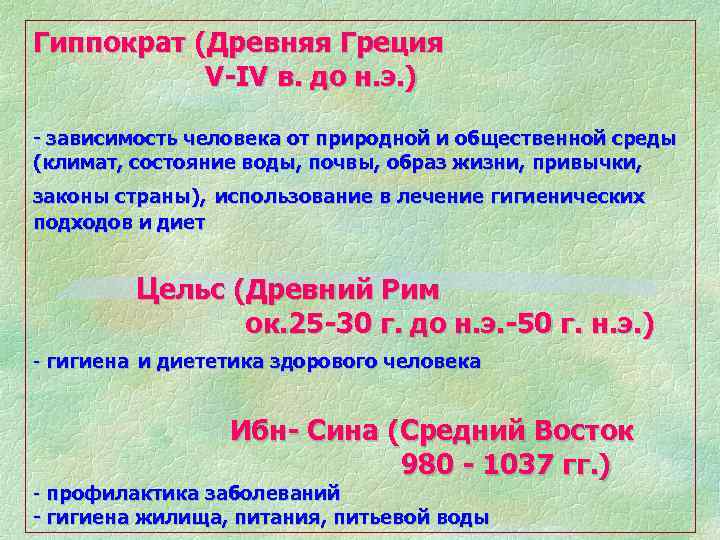 Гиппократ (Древняя Греция
V-IV в. до н.э.)

- зависимость человека от природной и общественной среды (климат, состояние воды, почвы, образ жизни, привычки, законы страны), использование в лечение гигиенических подходов и диет

Цельс (Древний Рим
ок.25-30 г. до н.э.-50 г. н.э.)

- гигиена и диететика здорового человека

Ибн- Сина (Средний Восток
980 - 1037 гг.)

- профилактика заболеваний
- гигиена жилища, питания, питьевой воды